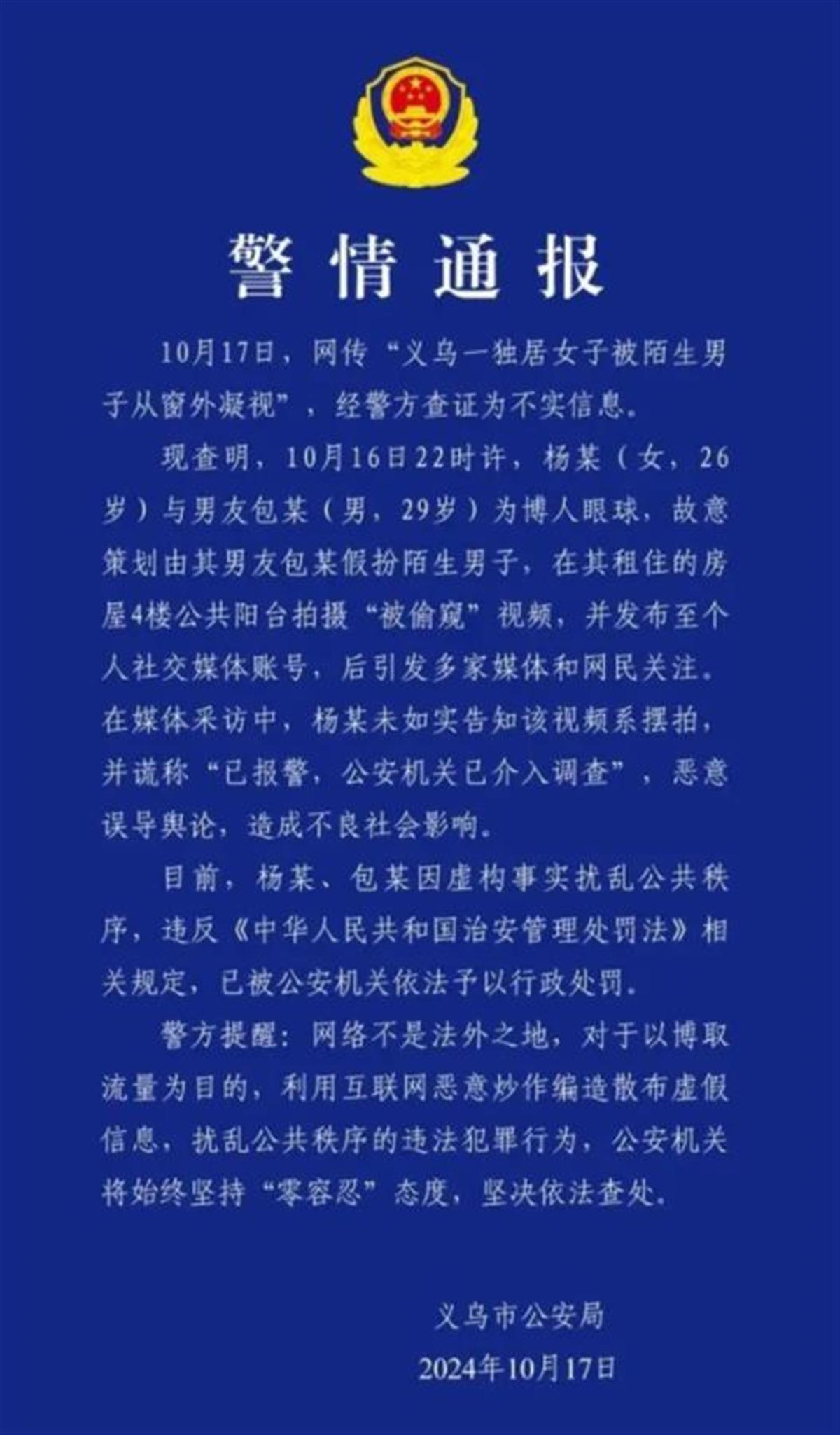 警情通报

10月17日，网传“义乌一独居女子被陌生男子从窗外凝视”，经警方查证为不实信息。

现查明，10月16日22时许，杨某（女，26岁）与男友包某（男，29岁）为博人眼球，故意策划由其男友包某假扮陌生男子，在其租住的房屋4楼公共阳台拍摄“被偷窥”视频，并发布至个人社交媒体账号，后引发多家媒体和网民关注。在媒体采访中，杨某未如实告知该视频系摆拍，并谎称“已报警，公安机关已介入调查”，恶意误导舆论，造成不良社会影响。

目前，杨某、包某因虚构事实扰乱公共秩序，违反《中华人民共和国治安管理处罚法》相关规定，已被公安机关依法予以行政处罚。

警方提醒：网络不是法外之地，对于以博取流量为目的，利用互联网恶意炒作编造散布虚假信息，扰乱公共秩序的违法犯罪行为，公安机关将始终坚持“零容忍”态度，坚决依法查处。

义乌市公安局
2024年10月17日